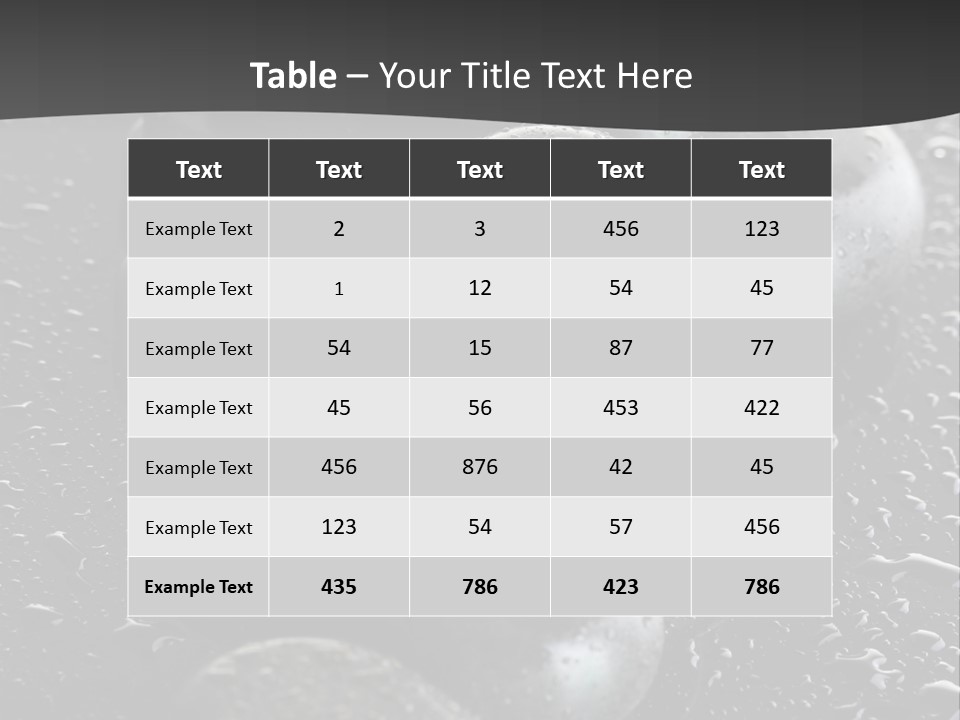 Table – Your Title Text Here

| Text | Text | Text | Text | Text |
|---|---|---|---|---|
| Example Text | 2 | 3 | 456 | 123 |
| Example Text | 1 | 12 | 54 | 45 |
| Example Text | 54 | 15 | 87 | 77 |
| Example Text | 45 | 56 | 453 | 422 |
| Example Text | 456 | 876 | 42 | 45 |
| Example Text | 123 | 54 | 57 | 456 |
| Example Text | 435 | 786 | 423 | 786 |